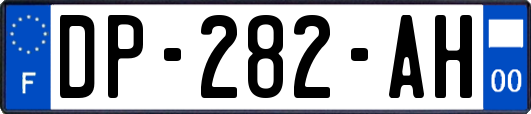 F

DP-282-AH

00